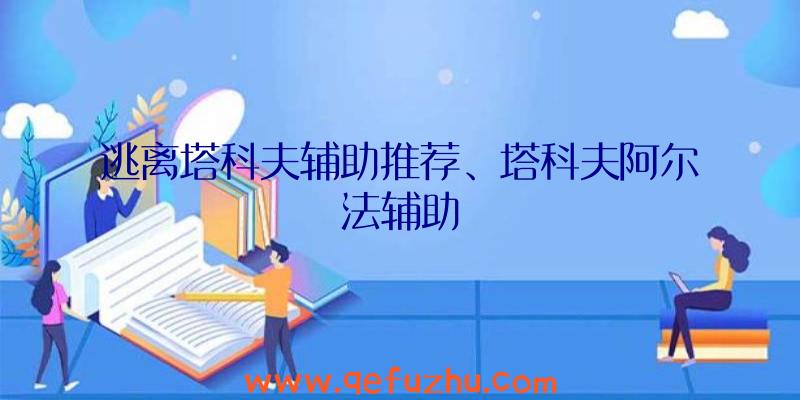 逃离塔科夫辅助推荐、塔科夫阿尔法辅助

www.qefuzhu.com